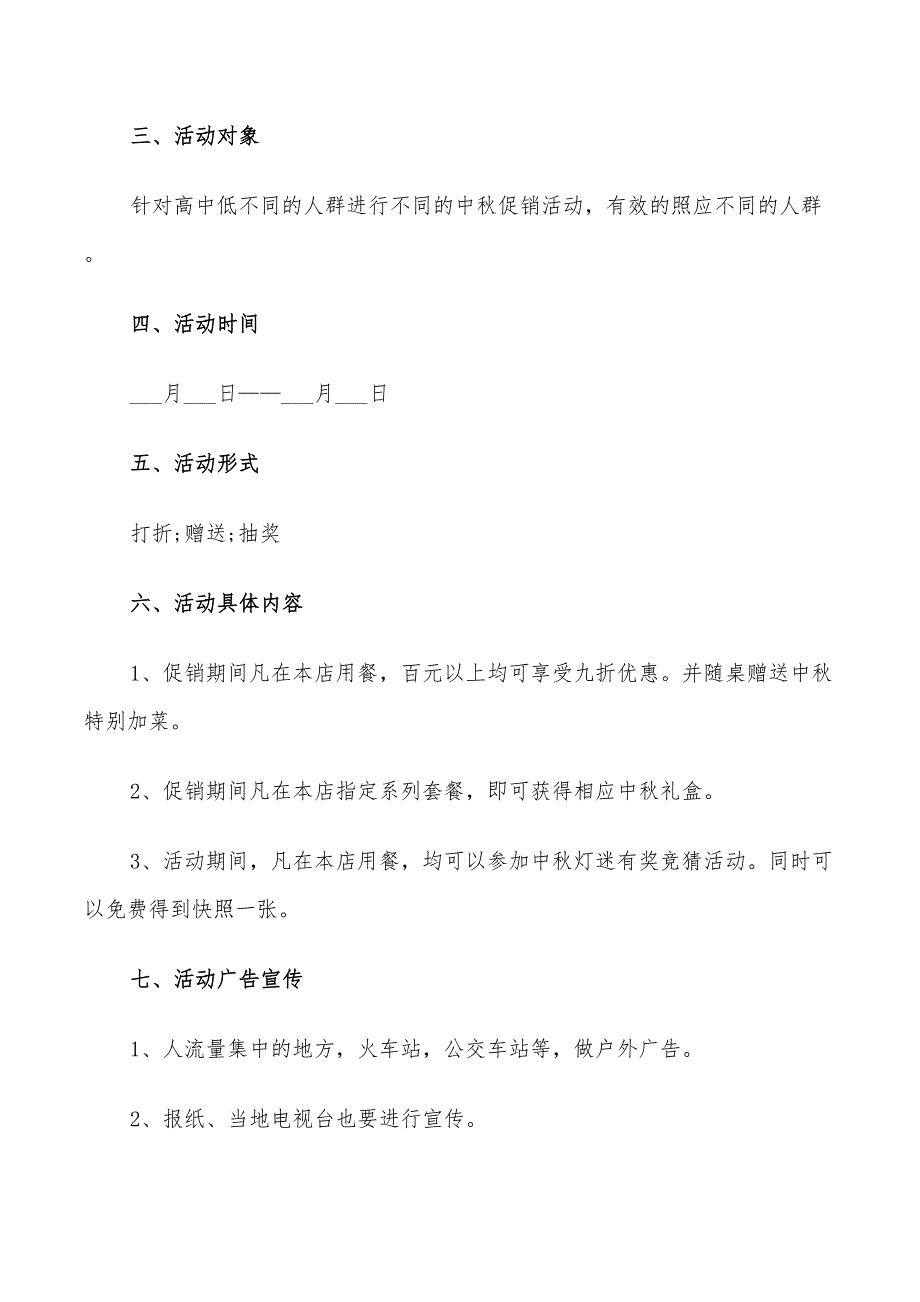 三、活动对象

针对高中低不同的人群进行不同的中秋促销活动，有效的照应不同的人群。

四、活动时间

___月___日——___月___日

五、活动形式

打折;赠送;抽奖

六、活动具体内容

1、促销期间凡在本店用餐，百元以上均可享受九折优惠。并随桌赠送中秋特别加菜。

2、促销期间凡在本店指定系列套餐，即可获得相应中秋礼盒。

3、活动期间，凡在本店用餐，均可以参加中秋灯迷有奖竞猜活动。同时可以免费得到快照一张。

七、活动广告宣传

1、人流量集中的地方，火车站，公交车站等，做户外广告。

2、报纸、当地电视台也要进行宣传。